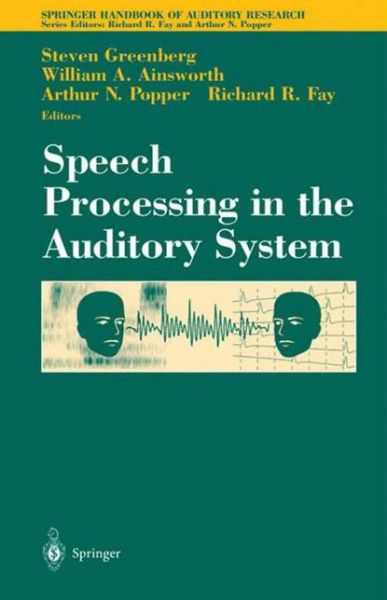 SPRINGER HANDBOOK OF AUDITORY RESEARCH
Series Editors: Richard R. Fay and Arthur N. Popper

Steven Greenberg
William A. Ainsworth
Arthur N. Popper Richard R. Fay
Editors

Speech Processing in the Auditory System

Springer